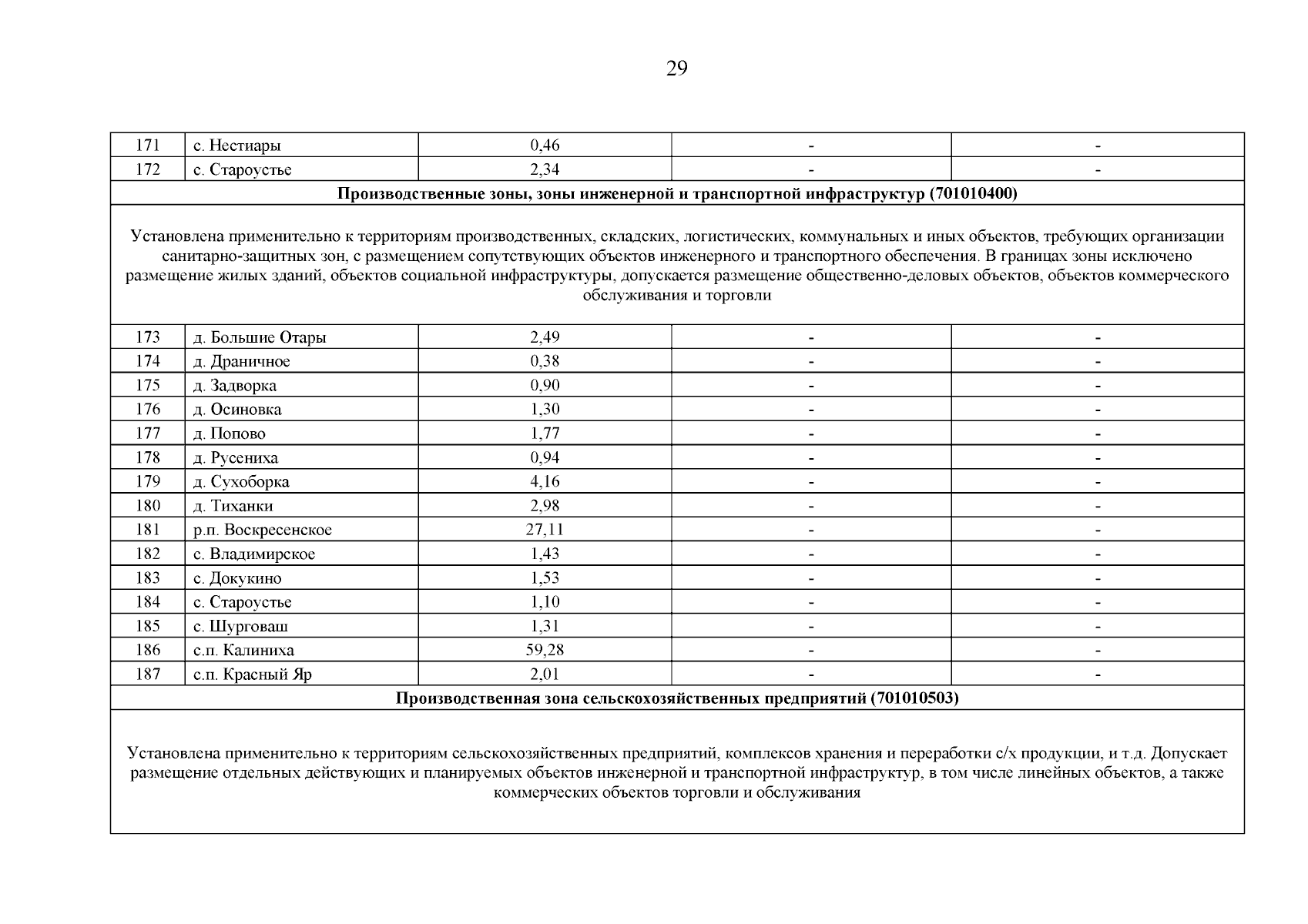 29

| 171 | с. Нестиары | 0,46 | - | - |
|---|---|---|---|---|
| 172 | с. Староустье | 2,34 | - | - |
| **Производственные зоны, зоны инженерной и транспортной инфраструктур (701010400)** | | | | |
| Установлена применительно к территориям производственных, складских, логистических, коммунальных и иных объектов, требующих организации санитарно-защитных зон, с размещением сопутствующих объектов инженерного и транспортного обеспечения. В границах зоны исключено размещение жилых зданий, объектов социальной инфраструктуры, допускается размещение общественно-деловых объектов, объектов коммерческого обслуживания и торговли | | | | |
| 173 | д. Большие Отары | 2,49 | - | - |
| 174 | д. Драничное | 0,38 | - | - |
| 175 | д. Задворка | 0,90 | - | - |
| 176 | д. Осиновка | 1,30 | - | - |
| 177 | д. Попово | 1,77 | - | - |
| 178 | д. Русениха | 0,94 | - | - |
| 179 | д. Сухоборка | 4,16 | - | - |
| 180 | д. Тиханки | 2,98 | - | - |
| 181 | р.п. Воскресенское | 27,11 | - | - |
| 182 | с. Владимирское | 1,43 | - | - |
| 183 | с. Докукино | 1,53 | - | - |
| 184 | с. Староустье | 1,10 | - | - |
| 185 | с. Шурговаш | 1,31 | - | - |
| 186 | с.п. Калиниха | 59,28 | - | - |
| 187 | с.п. Красный Яр | 2,01 | - | - |
| **Производственная зона сельскохозяйственных предприятий (701010503)** | | | | |
| Установлена применительно к территориям сельскохозяйственных предприятий, комплексов хранения и переработки с/х продукции, и т.д. Допускает размещение отдельных действующих и планируемых объектов инженерной и транспортной инфраструктур, в том числе линейных объектов, а также коммерческих объектов торговли и обслуживания | | | | |